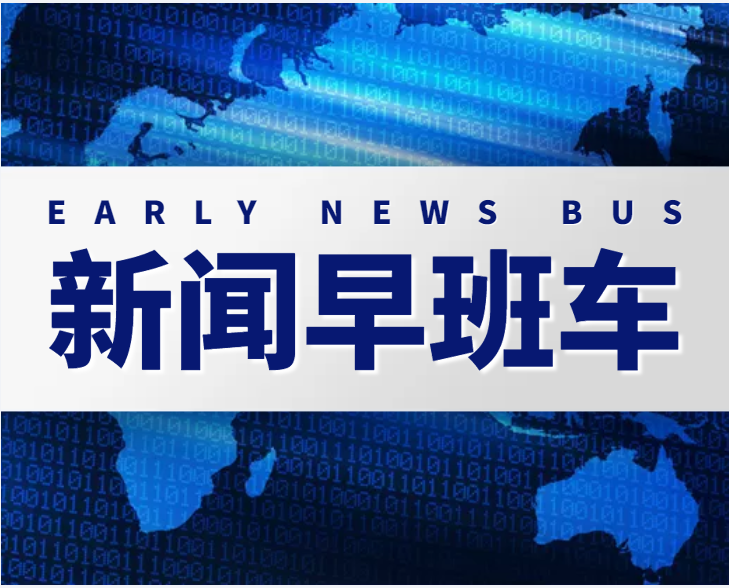 EARLY NEWS BUS

新闻早班车